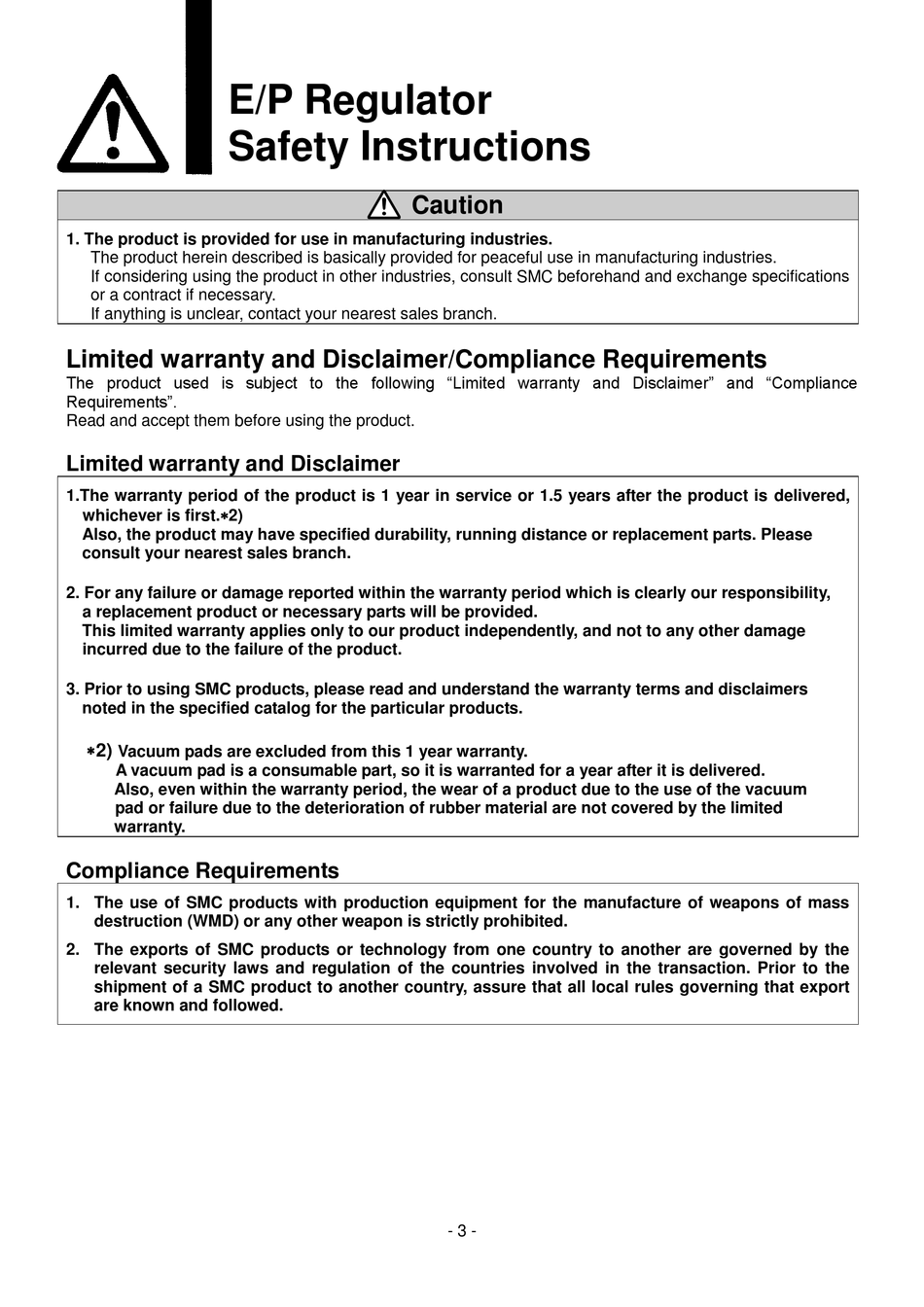 E/P Regulator
Safety Instructions

Caution

1. The product is provided for use in manufacturing industries.
The product herein described is basically provided for peaceful use in manufacturing industries.
If considering using the product in other industries, consult SMC beforehand and exchange specifications or a contract if necessary.
If anything is unclear, contact your nearest sales branch.

Limited warranty and Disclaimer/Compliance Requirements
The product used is subject to the following “Limited warranty and Disclaimer” and “Compliance Requirements”.
Read and accept them before using the product.

Limited warranty and Disclaimer

1.The warranty period of the product is 1 year in service or 1.5 years after the product is delivered, whichever is first.∗2)
Also, the product may have specified durability, running distance or replacement parts. Please consult your nearest sales branch.

2. For any failure or damage reported within the warranty period which is clearly our responsibility, a replacement product or necessary parts will be provided.
This limited warranty applies only to our product independently, and not to any other damage incurred due to the failure of the product.

3. Prior to using SMC products, please read and understand the warranty terms and disclaimers noted in the specified catalog for the particular products.

∗2) Vacuum pads are excluded from this 1 year warranty.
A vacuum pad is a consumable part, so it is warranted for a year after it is delivered.
Also, even within the warranty period, the wear of a product due to the use of the vacuum pad or failure due to the deterioration of rubber material are not covered by the limited warranty.

Compliance Requirements

1. The use of SMC products with production equipment for the manufacture of weapons of mass destruction (WMD) or any other weapon is strictly prohibited.

2. The exports of SMC products or technology from one country to another are governed by the relevant security laws and regulation of the countries involved in the transaction. Prior to the shipment of a SMC product to another country, assure that all local rules governing that export are known and followed.

- 3 -